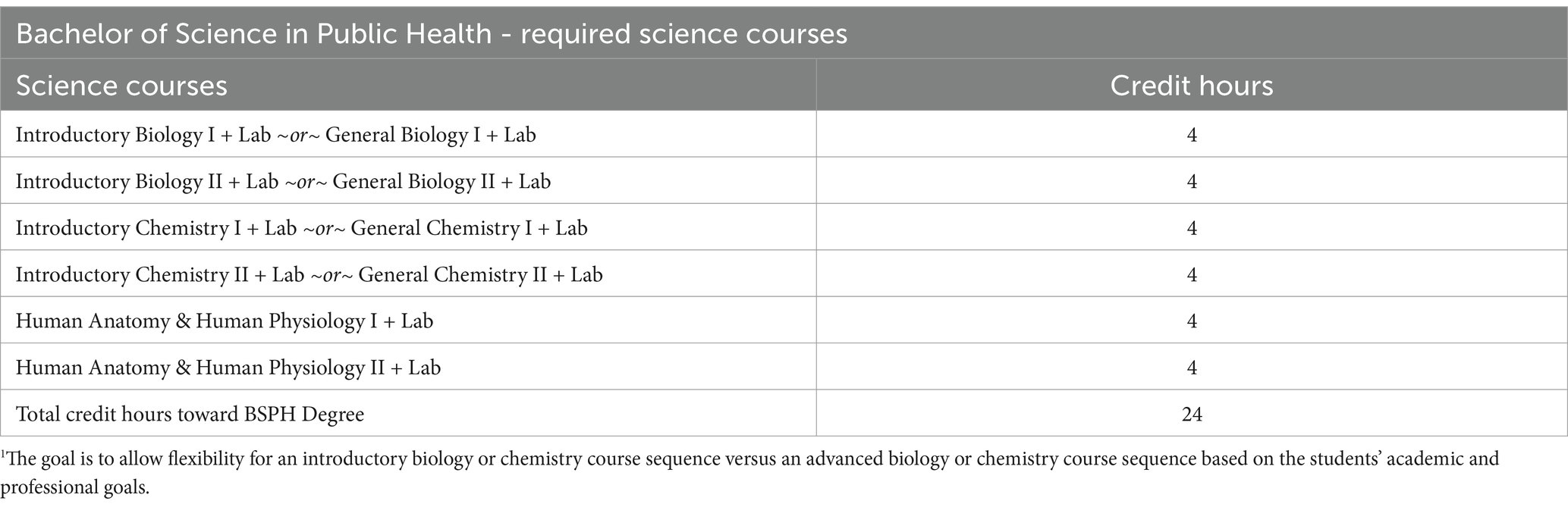 Bachelor of Science in Public Health - required science courses

| Science courses | Credit hours |
|---|---|
| Introductory Biology I + Lab ~or~ General Biology I + Lab | 4 |
| Introductory Biology II + Lab ~or~ General Biology II + Lab | 4 |
| Introductory Chemistry I + Lab ~or~ General Chemistry I + Lab | 4 |
| Introductory Chemistry II + Lab ~or~ General Chemistry II + Lab | 4 |
| Human Anatomy & Human Physiology I + Lab | 4 |
| Human Anatomy & Human Physiology II + Lab | 4 |
| Total credit hours toward BSPH Degree | 24 |

$^1$The goal is to allow flexibility for an introductory biology or chemistry course sequence versus an advanced biology or chemistry course sequence based on the students' academic and professional goals.